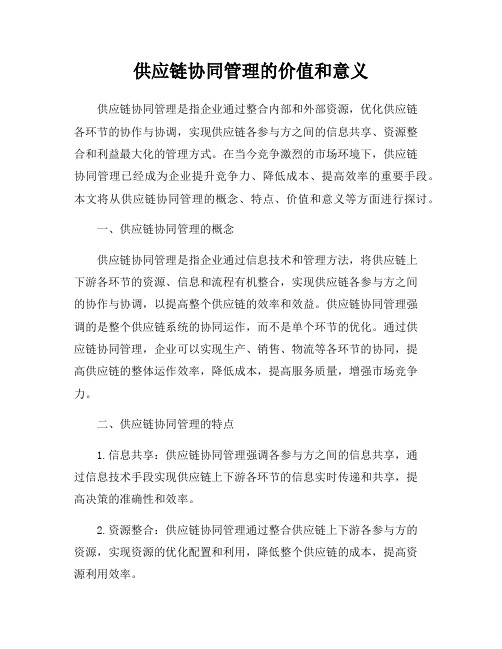 供应链协同管理的价值和意义

供应链协同管理是指企业通过整合内部和外部资源，优化供应链各环节的协作与协调，实现供应链各参与方之间的信息共享、资源整合和利益最大化的管理方式。在当今竞争激烈的市场环境下，供应链协同管理已经成为企业提升竞争力、降低成本、提高效率的重要手段。本文将从供应链协同管理的概念、特点、价值和意义等方面进行探讨。

一、供应链协同管理的概念

供应链协同管理是指企业通过信息技术和管理方法，将供应链上下游各环节的资源、信息和流程有机整合，实现供应链各参与方之间的协作与协调，以提高整个供应链的效率和效益。供应链协同管理强调的是整个供应链系统的协同运作，而不是单个环节的优化。通过供应链协同管理，企业可以实现生产、销售、物流等各环节的协同，提高供应链的整体运作效率，降低成本，提高服务质量，增强市场竞争力。

二、供应链协同管理的特点

1. 信息共享：供应链协同管理强调各参与方之间的信息共享，通过信息技术手段实现供应链上下游各环节的信息实时传递和共享，提高决策的准确性和效率。

2. 资源整合：供应链协同管理通过整合供应链上下游各参与方的资源，实现资源的优化配置和利用，降低整个供应链的成本，提高资源利用效率。